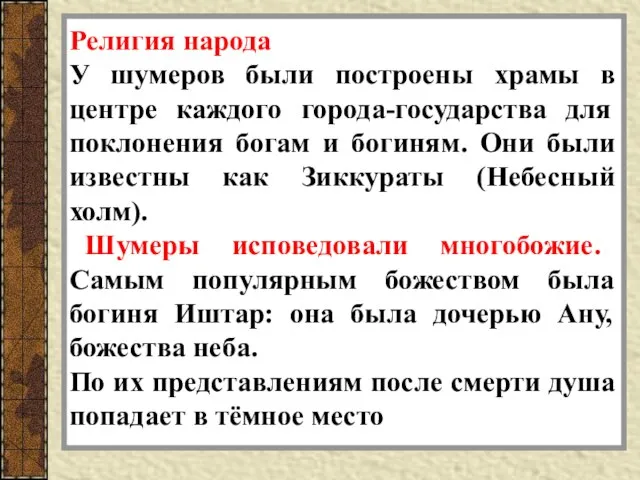 Религия народа
У шумеров были построены храмы в центре каждого города-государства для поклонения богам и богиням. Они были известны как Зиккураты (Небесный холм).
Шумеры исповедовали многобожие. Самым популярным божеством была богиня Иштар: она была дочерью Ану, божества неба.
По их представлениям после смерти душа попадает в тёмное место